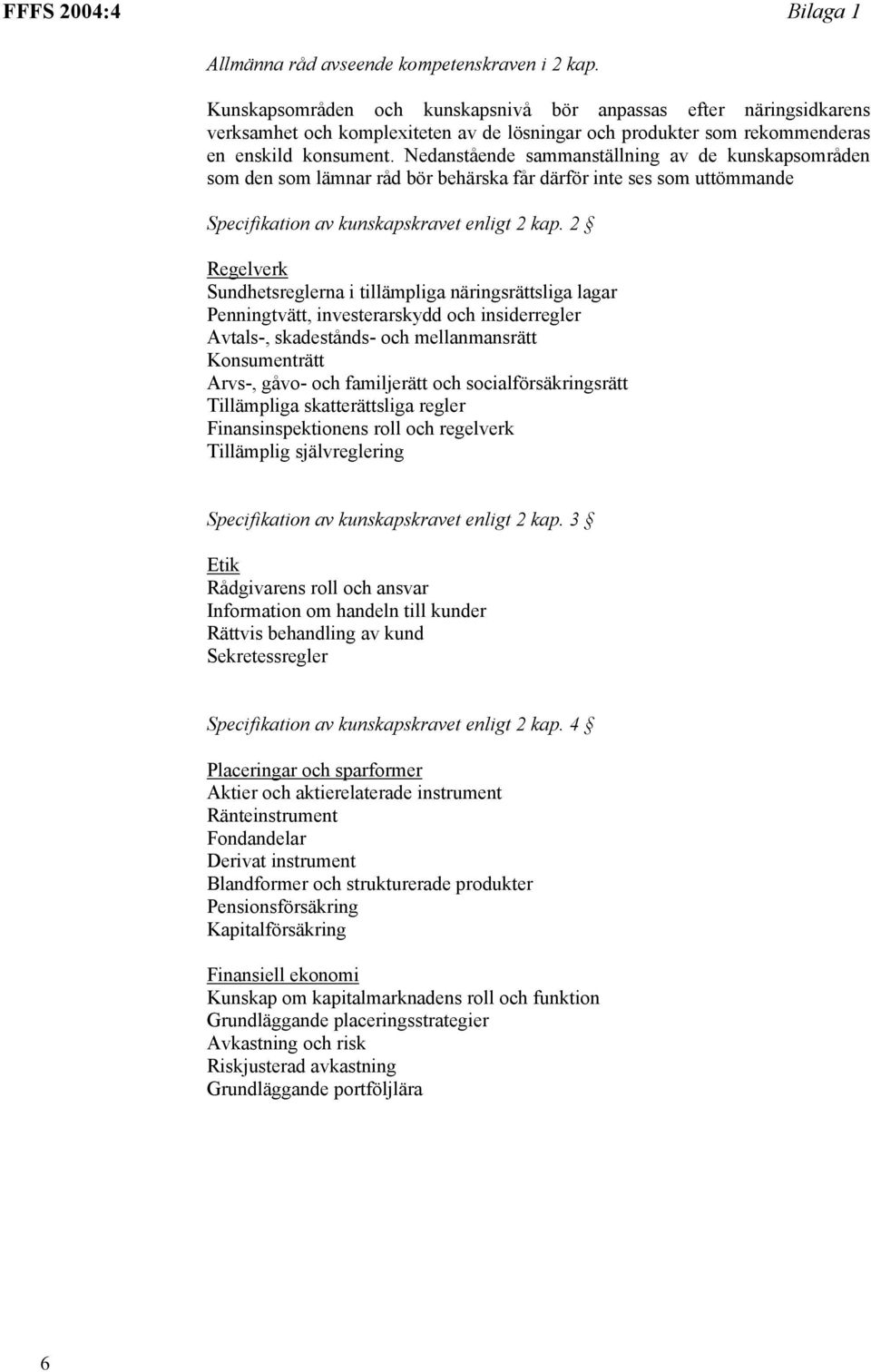 FFFS 2004:4 Bilaga 1

Allmänna råd avseende kompetenskraven i 2 kap.

Kunskapsområden och kunskapsnivå bör anpassas efter näringsidkarens verksamhet och komplexiteten av de lösningar och produkter som rekommenderas en enskild konsument. Nedanstående sammanställning av de kunskapsområden som den som lämnar råd bör behärska får därför inte ses som uttömmande

Specifikation av kunskapskravet enligt 2 kap. 2 §

Regelverk
Sundhetsreglerna i tillämpliga näringsrättsliga lagar
Penningtvätt, investerarskydd och insiderregler
Avtals-, skadestånds- och mellanmansrätt
Konsumenträtt
Arvs-, gåvo- och familjerätt och socialförsäkringsrätt
Tillämpliga skatterättsliga regler
Finansinspektionens roll och regelverk
Tillämplig självreglering

Specifikation av kunskapskravet enligt 2 kap. 3 §

Etik
Rådgivarens roll och ansvar
Information om handeln till kunder
Rättvis behandling av kund
Sekretessregler

Specifikation av kunskapskravet enligt 2 kap. 4 §

Placeringar och sparformer
Aktier och aktierelaterade instrument
Ränteinstrument
Fondandelar
Derivat instrument
Blandformer och strukturerade produkter
Pensionsförsäkring
Kapitalförsäkring

Finansiell ekonomi
Kunskap om kapitalmarknadens roll och funktion
Grundläggande placeringsstrategier
Avkastning och risk
Riskjusterad avkastning
Grundläggande portföljlära

6